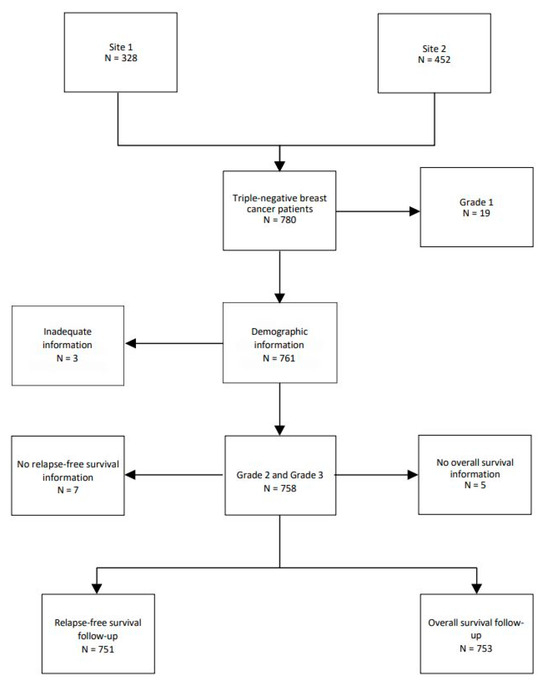 Site 1
N = 328

Site 2
N = 452

Triple-negative breast cancer patients
N = 780

Grade 1
N = 19

Inadequate information
N = 3

Demographic information
N = 761

No relapse-free survival information
N = 7

Grade 2 and Grade 3
N = 758

No overall survival information
N = 5

Relapse-free survival follow-up
N = 751

Overall survival follow-up
N = 753